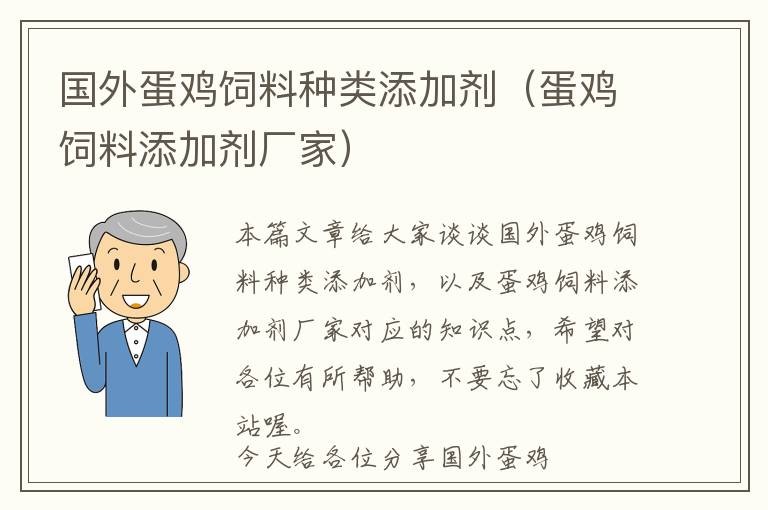 国外蛋鸡饲料种类添加剂（蛋鸡饲料添加剂厂家）

本篇文章给大家谈谈国外蛋鸡饲料种类添加剂，以及蛋鸡饲料添加剂厂家对应的知识点，希望对各位有所帮助，不要忘了收藏本站喔。

今天给各位分享国外蛋鸡